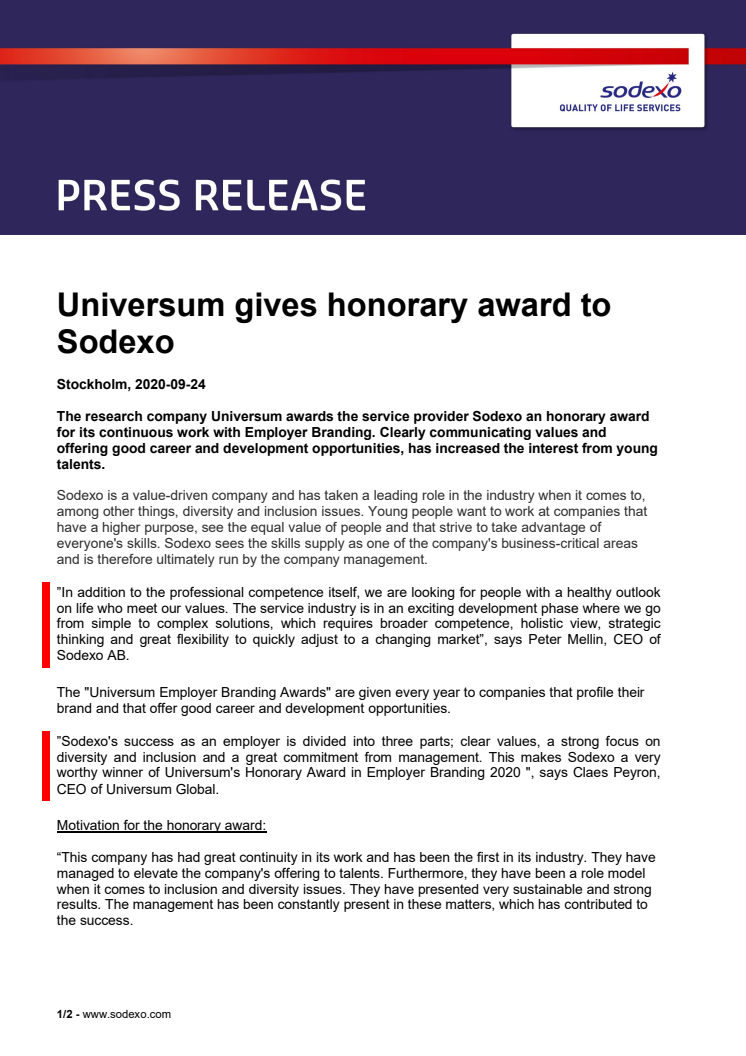 sodexo
QUALITY OF LIFE SERVICES

PRESS RELEASE

Universum gives honorary award to Sodexo

Stockholm, 2020-09-24

The research company Universum awards the service provider Sodexo an honorary award for its continuous work with Employer Branding. Clearly communicating values and offering good career and development opportunities, has increased the interest from young talents.

Sodexo is a value-driven company and has taken a leading role in the industry when it comes to, among other things, diversity and inclusion issues. Young people want to work at companies that have a higher purpose, see the equal value of people and that strive to take advantage of everyone's skills. Sodexo sees the skills supply as one of the company's business-critical areas and is therefore ultimately run by the company management.

"In addition to the professional competence itself, we are looking for people with a healthy outlook on life who meet our values. The service industry is in an exciting development phase where we go from simple to complex solutions, which requires broader competence, holistic view, strategic thinking and great flexibility to quickly adjust to a changing market", says Peter Mellin, CEO of Sodexo AB.

The "Universum Employer Branding Awards" are given every year to companies that profile their brand and that offer good career and development opportunities.

"Sodexo's success as an employer is divided into three parts; clear values, a strong focus on diversity and inclusion and a great commitment from management. This makes Sodexo a very worthy winner of Universum's Honorary Award in Employer Branding 2020 ", says Claes Peyron, CEO of Universum Global.

Motivation for the honorary award:

“This company has had great continuity in its work and has been the first in its industry. They have managed to elevate the company's offering to talents. Furthermore, they have been a role model when it comes to inclusion and diversity issues. They have presented very sustainable and strong results. The management has been constantly present in these matters, which has contributed to the success.

1/2 - www.sodexo.com